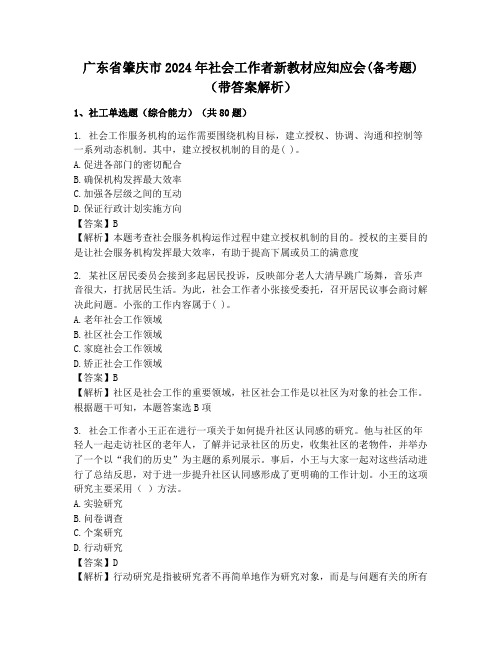 广东省肇庆市2024年社会工作者新教材应知应会(备考题)（带答案解析）

1、社工单选题（综合能力）（共80题）

1. 社会工作服务机构的运作需要围绕机构目标，建立授权、协调、沟通和控制等一系列动态机制。其中，建立授权机制的目的是( )。
A. 促进各部门的密切配合
B. 确保机构发挥最大效率
C. 加强各层级之间的互动
D. 保证行政计划实施方向
【答案】B
【解析】本题考查社会服务机构运作过程中建立授权机制的目的。授权的主要目的是让社会服务机构发挥最大效率，有助于提高下属或员工的满意度

2. 某社区居民委员会接到多起居民投诉，反映部分老人大清早跳广场舞，音乐声音很大，打扰居民生活。为此，社会工作者小张接受委托，召开居民议事会商讨解决此问题。小张的工作内容属于( )。
A. 老年社会工作领域
B. 社区社会工作领域
C. 家庭社会工作领域
D. 矫正社会工作领域
【答案】B
【解析】社区是社会工作的重要领域，社区社会工作是以社区为对象的社会工作。根据题干可知，本题答案选B项

3. 社会工作者小王正在进行一项关于如何提升社区认同感的研究。他与社区的年轻人一起走访社区的老年人，了解并记录社区的历史，收集社区的老物件，并举办了一个以“我们的历史”为主题的系列展示。事后，小王与大家一起对这些活动进行了总结反思，对于进一步提升社区认同感形成了更明确的工作计划。小王的这项研究主要采用（ ）方法。
A. 实验研究
B. 问卷调查
C. 个案研究
D. 行动研究
【答案】D
【解析】行动研究是指被研究者不再简单地作为研究对象，而是与问题有关的所有